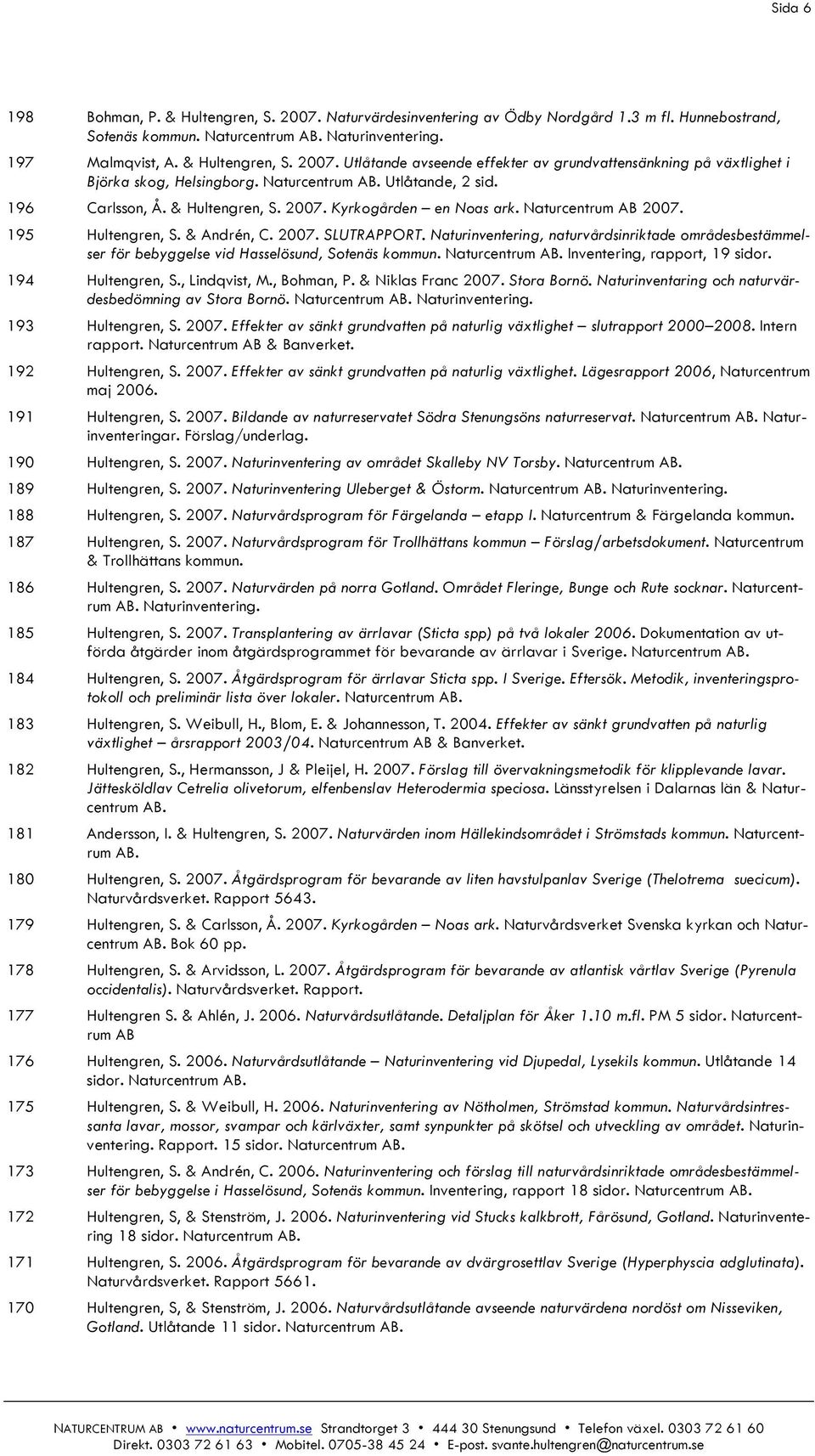 Sida 6

198 Bohman, P. & Hultengren, S. 2007. Naturvärdesinventering av Ödby Nordgård 1.3 m fl. Hunnebostrand, Sotenäs kommun. Naturcentrum AB. Naturinventering.

197 Malmqvist, A. & Hultengren, S. 2007. Utlåtande avseende effekter av grundvattensänkning på växtlighet i Björka skog, Helsingborg. Naturcentrum AB. Utlåtande, 2 sid.

196 Carlsson, Å. & Hultengren, S. 2007. Kyrkogården – en Noas ark. Naturcentrum AB 2007.

195 Hultengren, S. & Andrén, C. 2007. SLUTRAPPORT. Naturinventering, naturvårdsinriktade områdesbestämmelser för bebyggelse vid Hasselösund, Sotenäs kommun. Naturcentrum AB. Inventering, rapport, 19 sidor.

194 Hultengren, S., Lindqvist, M., Bohman, P. & Niklas Franc 2007. Stora Bornö. Naturinventaring och naturvärdesbedömning av Stora Bornö. Naturcentrum AB. Naturinventering.

193 Hultengren, S. 2007. Effekter av sänkt grundvatten på naturlig växtlighet – slutrapport 2000–2008. Intern rapport. Naturcentrum AB & Banverket.

192 Hultengren, S. 2007. Effekter av sänkt grundvatten på naturlig växtlighet. Lägesrapport 2006, Naturcentrum maj 2006.

191 Hultengren, S. 2007. Bildande av naturreservatet Södra Stenungsöns naturreservat. Naturcentrum AB. Naturinventeringar. Förslag/underlag.

190 Hultengren, S. 2007. Naturinventering av området Skalleby NV Torsby. Naturcentrum AB.

189 Hultengren, S. 2007. Naturinventering Uleberget & Östorm. Naturcentrum AB. Naturinventering.

188 Hultengren, S. 2007. Naturvårdsprogram för Färgelanda – etapp I. Naturcentrum & Färgelanda kommun.

187 Hultengren, S. 2007. Naturvårdsprogram för Trollhättans kommun – Förslag/arbetsdokument. Naturcentrum & Trollhättans kommun.

186 Hultengren, S. 2007. Naturvärden på norra Gotland. Området Fleringe, Bunge och Rute socknar. Naturcentrum AB. Naturinventering.

185 Hultengren, S. 2007. Transplantering av ärrlavar (Sticta spp) på två lokaler 2006. Dokumentation av utförda åtgärder inom åtgärdsprogrammet för bevarande av ärrlavar i Sverige. Naturcentrum AB.

184 Hultengren, S. 2007. Åtgärdsprogram för ärrlavar Sticta spp. I Sverige. Eftersök. Metodik, inventeringsprotokoll och preliminär lista över lokaler. Naturcentrum AB.

183 Hultengren, S. Weibull, H., Blom, E. & Johannesson, T. 2004. Effekter av sänkt grundvatten på naturlig växtlighet – årsrapport 2003/04. Naturcentrum AB & Banverket.

182 Hultengren, S., Hermansson, J & Pleijel, H. 2007. Förslag till övervakningsmetodik för klipplevande lavar. Jättesköldlav Cetrelia olivetorum, elfenbenslav Heterodermia speciosa. Länsstyrelsen i Dalarnas län & Naturcentrum AB.

181 Andersson, I. & Hultengren, S. 2007. Naturvärden inom Hällekindsområdet i Strömstads kommun. Naturcentrum AB.

180 Hultengren, S. 2007. Åtgärdsprogram för bevarande av liten havstulpanlav Sverige (Thelotrema suecicum). Naturvårdsverket. Rapport 5643.

179 Hultengren, S. & Carlsson, Å. 2007. Kyrkogården – Noas ark. Naturvårdsverket Svenska kyrkan och Naturcentrum AB. Bok 60 pp.

178 Hultengren, S. & Arvidsson, L. 2007. Åtgärdsprogram för bevarande av atlantisk vårtlav Sverige (Pyrenula occidentalis). Naturvårdsverket. Rapport.

177 Hultengren S. & Ahlén, J. 2006. Naturvårdsutlåtande. Detaljplan för Åker 1.10 m.fl. PM 5 sidor. Naturcentrum AB

176 Hultengren, S. 2006. Naturvårdsutlåtande – Naturinventering vid Djupedal, Lysekils kommun. Utlåtande 14 sidor. Naturcentrum AB.

175 Hultengren, S. & Weibull, H. 2006. Naturinventering av Nötholmen, Strömstad kommun. Naturvårdsintressanta lavar, mossor, svampar och kärlväxter, samt synpunkter på skötsel och utveckling av området. Naturinventering. Rapport. 15 sidor. Naturcentrum AB.

173 Hultengren, S. & Andrén, C. 2006. Naturinventering och förslag till naturvårdsinriktade områdesbestämmelser för bebyggelse i Hasselösund, Sotenäs kommun. Inventering, rapport 18 sidor. Naturcentrum AB.

172 Hultengren, S, & Stenström, J. 2006. Naturinventering vid Stucks kalkbrott, Fårösund, Gotland. Naturinventering 18 sidor. Naturcentrum AB.

171 Hultengren, S. 2006. Åtgärdsprogram för bevarande av dvärgrosettlav Sverige (Hyperphyscia adglutinata). Naturvårdsverket. Rapport 5661.

170 Hultengren, S, & Stenström, J. 2006. Naturvårdsutlåtande avseende naturvärdena nordöst om Nisseviken, Gotland. Utlåtande 11 sidor. Naturcentrum AB.

NATURCENTRUM AB • www.naturcentrum.se Strandtorget 3 • 444 30 Stenungsund • Telefon växel. 0303 72 61 60
Direkt. 0303 72 61 63 • Mobitel. 0705-38 45 24 • E-post. svante.hultengren@naturcentrum.se